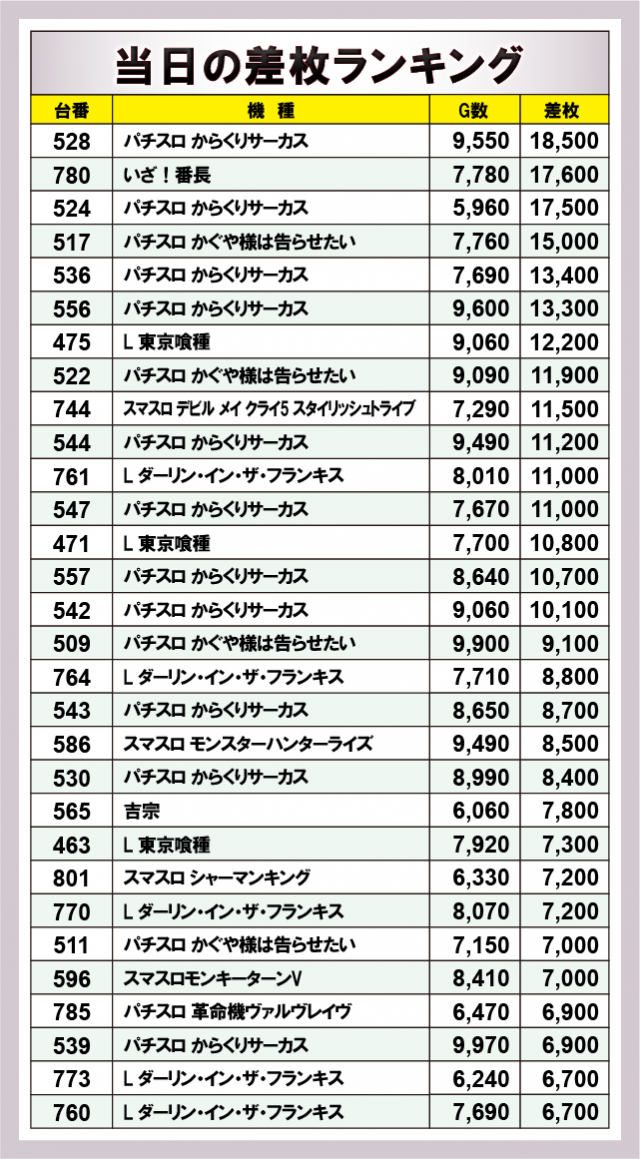 当日の差枚ランキング

| 台番 | 機種 | G数 | 差枚 |
|---|---|---|---|
| 528 | パチスロ からくりサーカス | 9,550 | 18,500 |
| 780 | いざ！番長 | 7,780 | 17,600 |
| 524 | パチスロ からくりサーカス | 5,960 | 17,500 |
| 517 | パチスロ かぐや様は告らせたい | 7,760 | 15,000 |
| 536 | パチスロ からくりサーカス | 7,690 | 13,400 |
| 556 | パチスロ からくりサーカス | 9,600 | 13,300 |
| 475 | L 東京喰種 | 9,060 | 12,200 |
| 522 | パチスロ かぐや様は告らせたい | 9,090 | 11,900 |
| 744 | スマスロ デビル メイ クライ5 スタイリッシュトライブ | 7,290 | 11,500 |
| 544 | パチスロ からくりサーカス | 9,490 | 11,200 |
| 761 | L ダーリン・イン・ザ・フランキス | 8,010 | 11,000 |
| 547 | パチスロ からくりサーカス | 7,670 | 11,000 |
| 471 | L 東京喰種 | 7,700 | 10,800 |
| 557 | パチスロ からくりサーカス | 8,640 | 10,700 |
| 542 | パチスロ からくりサーカス | 9,060 | 10,100 |
| 509 | パチスロ かぐや様は告らせたい | 9,900 | 9,100 |
| 764 | L ダーリン・イン・ザ・フランキス | 7,710 | 8,800 |
| 543 | パチスロ からくりサーカス | 8,650 | 8,700 |
| 586 | スマスロ モンスターハンターライズ | 9,490 | 8,500 |
| 530 | パチスロ からくりサーカス | 8,990 | 8,400 |
| 565 | 吉宗 | 6,060 | 7,800 |
| 463 | L 東京喰種 | 7,920 | 7,300 |
| 801 | スマスロ シャーマンキング | 6,330 | 7,200 |
| 770 | L ダーリン・イン・ザ・フランキス | 8,070 | 7,200 |
| 511 | パチスロ かぐや様は告らせたい | 7,150 | 7,000 |
| 596 | スマスロモンキーターンV | 8,410 | 7,000 |
| 785 | パチスロ 革命機ヴァルヴレイヴ | 6,470 | 6,900 |
| 539 | パチスロ からくりサーカス | 9,970 | 6,900 |
| 773 | L ダーリン・イン・ザ・フランキス | 6,240 | 6,700 |
| 760 | L ダーリン・イン・ザ・フランキス | 7,690 | 6,700 |